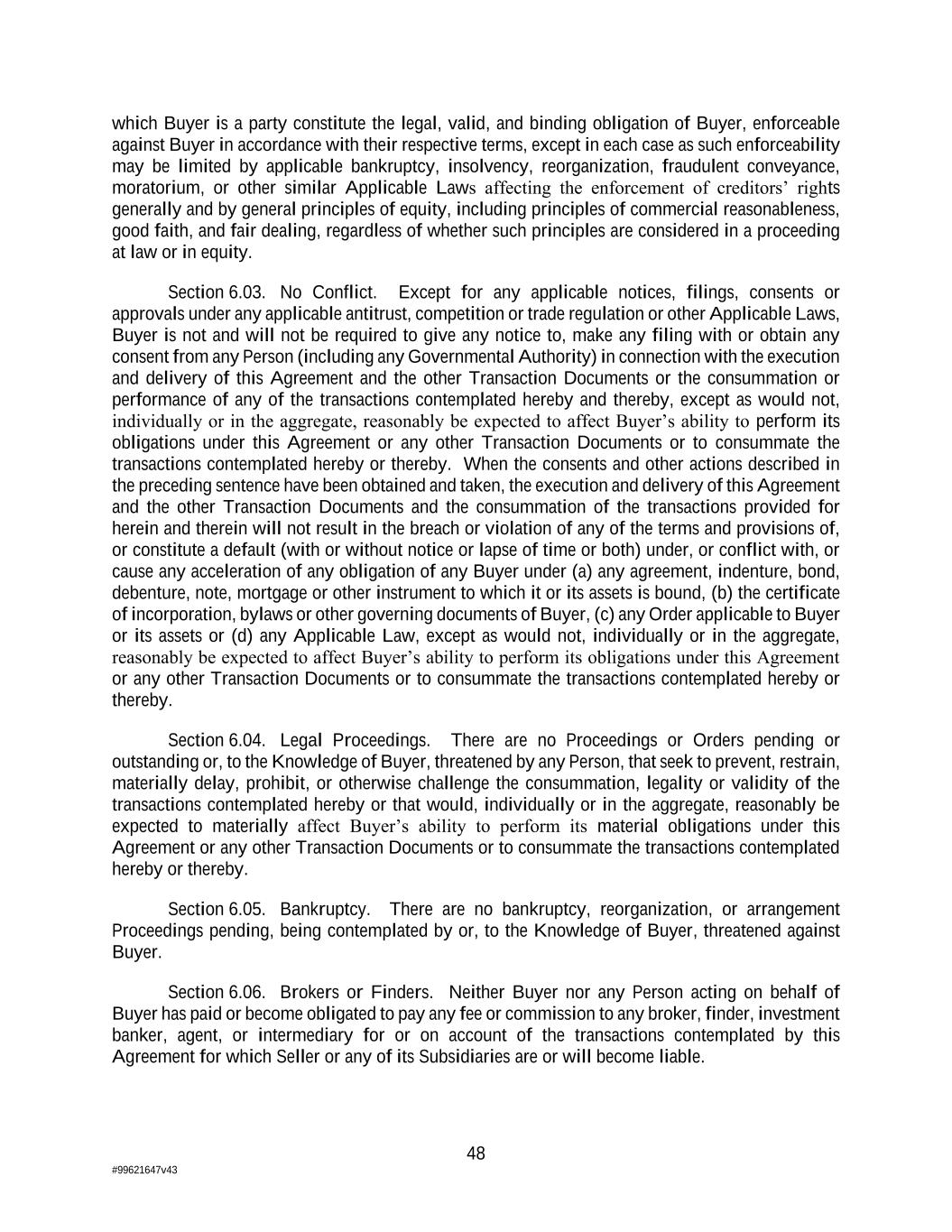 which Buyer is a party constitute the legal, valid, and binding obligation of Buyer, enforceable against Buyer in accordance with their respective terms, except in each case as such enforceability may be limited by applicable bankruptcy, insolvency, reorganization, fraudulent conveyance, moratorium, or other similar Applicable Laws affecting the enforcement of creditors' rights generally and by general principles of equity, including principles of commercial reasonableness, good faith, and fair dealing, regardless of whether such principles are considered in a proceeding at law or in equity.

Section 6.03. No Conflict. Except for any applicable notices, filings, consents or approvals under any applicable antitrust, competition or trade regulation or other Applicable Laws, Buyer is not and will not be required to give any notice to, make any filing with or obtain any consent from any Person (including any Governmental Authority) in connection with the execution and delivery of this Agreement and the other Transaction Documents or the consummation or performance of any of the transactions contemplated hereby and thereby, except as would not, individually or in the aggregate, reasonably be expected to affect Buyer's ability to perform its obligations under this Agreement or any other Transaction Documents or to consummate the transactions contemplated hereby or thereby. When the consents and other actions described in the preceding sentence have been obtained and taken, the execution and delivery of this Agreement and the other Transaction Documents and the consummation of the transactions provided for herein and therein will not result in the breach or violation of any of the terms and provisions of, or constitute a default (with or without notice or lapse of time or both) under, or conflict with, or cause any acceleration of any obligation of any Buyer under (a) any agreement, indenture, bond, debenture, note, mortgage or other instrument to which it or its assets is bound, (b) the certificate of incorporation, bylaws or other governing documents of Buyer, (c) any Order applicable to Buyer or its assets or (d) any Applicable Law, except as would not, individually or in the aggregate, reasonably be expected to affect Buyer's ability to perform its obligations under this Agreement or any other Transaction Documents or to consummate the transactions contemplated hereby or thereby.

Section 6.04. Legal Proceedings. There are no Proceedings or Orders pending or outstanding or, to the Knowledge of Buyer, threatened by any Person, that seek to prevent, restrain, materially delay, prohibit, or otherwise challenge the consummation, legality or validity of the transactions contemplated hereby or that would, individually or in the aggregate, reasonably be expected to materially affect Buyer's ability to perform its material obligations under this Agreement or any other Transaction Documents or to consummate the transactions contemplated hereby or thereby.

Section 6.05. Bankruptcy. There are no bankruptcy, reorganization, or arrangement Proceedings pending, being contemplated by or, to the Knowledge of Buyer, threatened against Buyer.

Section 6.06. Brokers or Finders. Neither Buyer nor any Person acting on behalf of Buyer has paid or become obligated to pay any fee or commission to any broker, finder, investment banker, agent, or intermediary for or on account of the transactions contemplated by this Agreement for which Seller or any of its Subsidiaries are or will become liable.

48

#99621647v43